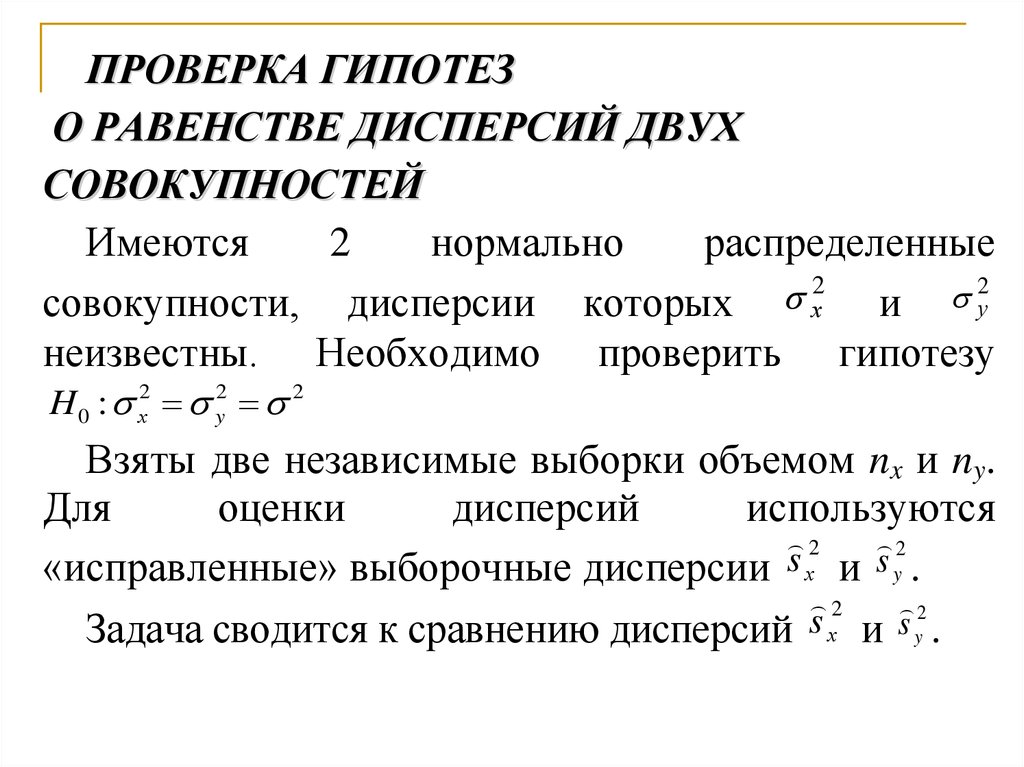 ПРОВЕРКА ГИПОТЕЗ
О РАВЕНСТВЕ ДИСПЕРСИЙ ДВУХ СОВОКУПНОСТЕЙ

Имеются 2 нормально распределенные совокупности, дисперсии которых $\sigma_x^2$ и $\sigma_y^2$ неизвестны. Необходимо проверить гипотезу $H_0 : \sigma_x^2 = \sigma_y^2 = \sigma^2$

Взяты две независимые выборки объемом $n_x$ и $n_y$. Для оценки дисперсий используются «исправленные» выборочные дисперсии $\widehat{s}_x^2$ и $\widehat{s}_y^2$.

Задача сводится к сравнению дисперсий $\widehat{s}_x^2$ и $\widehat{s}_y^2$.